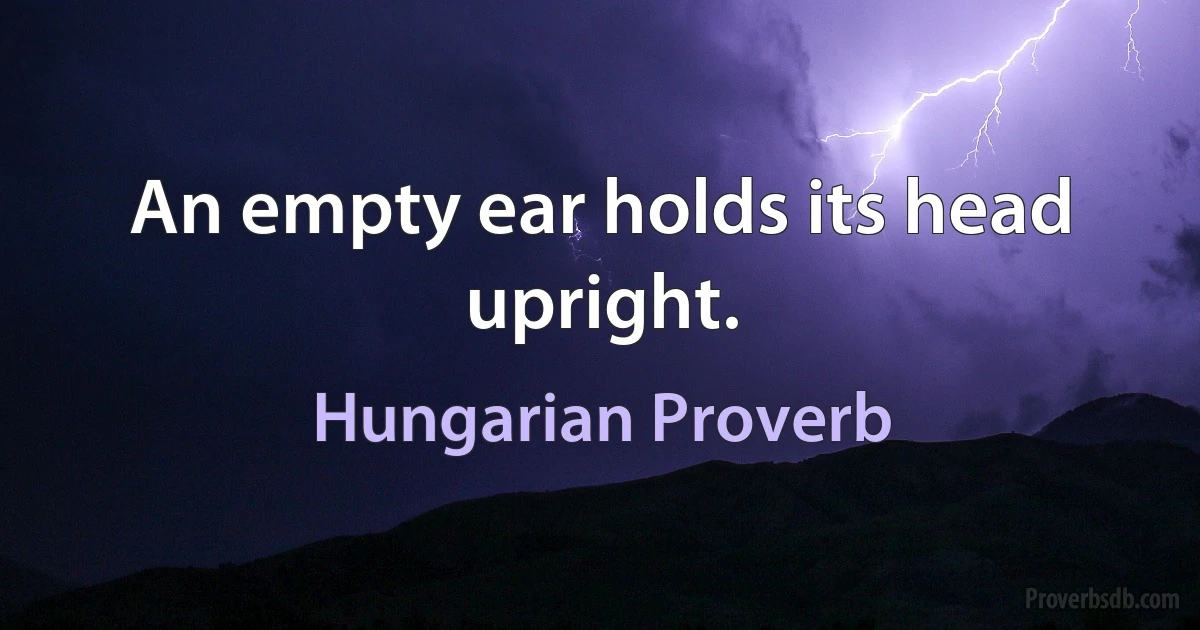 An empty ear holds its head upright.

Hungarian Proverb

Proverbsdb.com